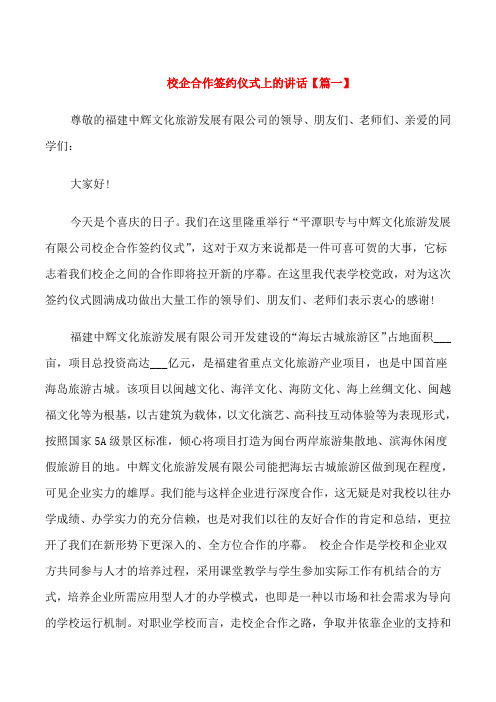 校企合作签约仪式上的讲话【篇一】

尊敬的福建中辉文化旅游发展有限公司的领导、朋友们、老师们、亲爱的同学们：

大家好!

今天是个喜庆的日子。我们在这里隆重举行“平潭职专与中辉文化旅游发展有限公司校企合作签约仪式”，这对于双方来说都是一件可喜可贺的大事，它标志着我们校企之间的合作即将拉开新的序幕。在这里我代表学校党政，对为这次签约仪式圆满成功做出大量工作的领导们、朋友们、老师们表示衷心的感谢!

福建中辉文化旅游发展有限公司开发建设的“海坛古城旅游区”占地面积___亩，项目总投资高达___亿元，是福建省重点文化旅游产业项目，也是中国首座海岛旅游古城。该项目以闽越文化、海洋文化、海防文化、海上丝绸文化、闽越福文化等为根基，以古建筑为载体，以文化演艺、高科技互动体验等为表现形式，按照国家5A级景区标准，倾心将项目打造为闽台两岸旅游集散地、滨海休闲度假旅游目的地。中辉文化旅游发展有限公司能把海坛古城旅游区做到现在程度，可见企业实力的雄厚。我们能与这样企业进行深度合作，这无疑是对我校以往办学成绩、办学实力的充分信赖，也是对我们以往的友好合作的肯定和总结，更拉开了我们在新形势下更深入的、全方位合作的序幕。 校企合作是学校和企业双方共同参与人才的培养过程，采用课堂教学与学生参加实际工作有机结合的方式，培养企业所需应用型人才的办学模式，也即是一种以市场和社会需求为导向的学校运行机制。对职业学校而言，走校企合作之路，争取并依靠企业的支持和